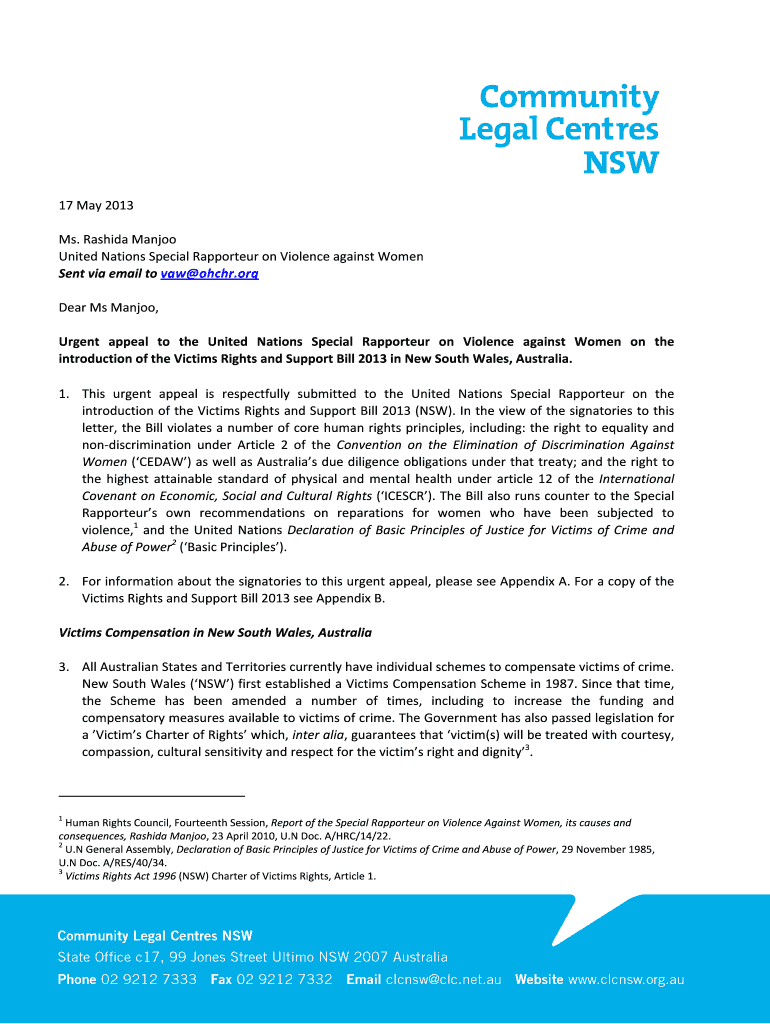 Community Legal Centres NSW

17 May 2013

Ms. Rashida Manjoo
United Nations Special Rapporteur on Violence against Women
Sent via email to vaw@ohchr.org

Dear Ms Manjoo,

Urgent appeal to the United Nations Special Rapporteur on Violence against Women on the introduction of the Victims Rights and Support Bill 2013 in New South Wales, Australia.

1. This urgent appeal is respectfully submitted to the United Nations Special Rapporteur on the introduction of the Victims Rights and Support Bill 2013 (NSW). In the view of the signatories to this letter, the Bill violates a number of core human rights principles, including: the right to equality and non-discrimination under Article 2 of the Convention on the Elimination of Discrimination Against Women ('CEDAW') as well as Australia's due diligence obligations under that treaty; and the right to the highest attainable standard of physical and mental health under article 12 of the International Covenant on Economic, Social and Cultural Rights ('ICESCR'). The Bill also runs counter to the Special Rapporteur's own recommendations on reparations for women who have been subjected to violence,$^1$ and the United Nations Declaration of Basic Principles of Justice for Victims of Crime and Abuse of Power$^2$ ('Basic Principles').

2. For information about the signatories to this urgent appeal, please see Appendix A. For a copy of the Victims Rights and Support Bill 2013 see Appendix B.

Victims Compensation in New South Wales, Australia

3. All Australian States and Territories currently have individual schemes to compensate victims of crime. New South Wales ('NSW') first established a Victims Compensation Scheme in 1987. Since that time, the Scheme has been amended a number of times, including to increase the funding and compensatory measures available to victims of crime. The Government has also passed legislation for a 'Victim's Charter of Rights' which, inter alia, guarantees that 'victim(s) will be treated with courtesy, compassion, cultural sensitivity and respect for the victim's right and dignity'$^3$.

$^1$ Human Rights Council, Fourteenth Session, Report of the Special Rapporteur on Violence Against Women, its causes and consequences, Rashida Manjoo, 23 April 2010, U.N Doc. A/HRC/14/22.
$^2$ U.N General Assembly, Declaration of Basic Principles of Justice for Victims of Crime and Abuse of Power, 29 November 1985, U.N Doc. A/RES/40/34.
$^3$ Victims Rights Act 1996 (NSW) Charter of Victims Rights, Article 1.

Community Legal Centres NSW
State Office c17, 99 Jones Street Ultimo NSW 2007 Australia
Phone 02 9212 7333 Fax 02 9212 7332 Email clcnsw@clc.net.au Website www.clcnsw.org.au